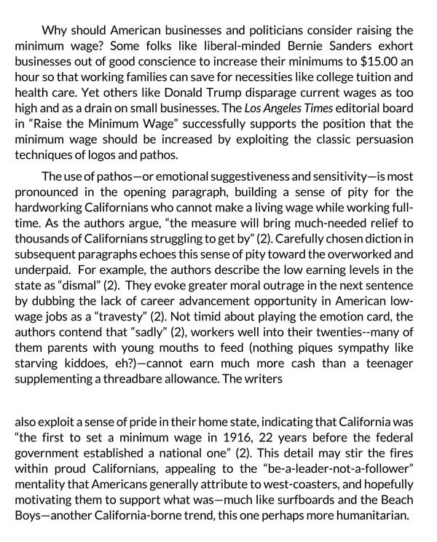 Why should American businesses and politicians consider raising the minimum wage? Some folks like liberal-minded Bernie Sanders exhort businesses out of good conscience to increase their minimums to \$15.00 an hour so that working families can save for necessities like college tuition and health care. Yet others like Donald Trump disparage current wages as too high and as a drain on small businesses. The Los Angeles Times editorial board in "Raise the Minimum Wage" successfully supports the position that the minimum wage should be increased by exploiting the classic persuasion techniques of logos and pathos.

The use of pathos—or emotional suggestiveness and sensitivity—is most pronounced in the opening paragraph, building a sense of pity for the hardworking Californians who cannot make a living wage while working full-time. As the authors argue, "the measure will bring much-needed relief to thousands of Californians struggling to get by" (2). Carefully chosen diction in subsequent paragraphs echoes this sense of pity toward the overworked and underpaid. For example, the authors describe the low earning levels in the state as "dismal" (2). They evoke greater moral outrage in the next sentence by dubbing the lack of career advancement opportunity in American low-wage jobs as a "travesty" (2). Not timid about playing the emotion card, the authors contend that "sadly" (2), workers well into their twenties--many of them parents with young mouths to feed (nothing piques sympathy like starving kiddoes, eh?)—cannot earn much more cash than a teenager supplementing a threadbare allowance. The writers

also exploit a sense of pride in their home state, indicating that California was "the first to set a minimum wage in 1916, 22 years before the federal government established a national one" (2). This detail may stir the fires within proud Californians, appealing to the "be-a-leader-not-a-follower" mentality that Americans generally attribute to west-coasters, and hopefully motivating them to support what was—much like surfboards and the Beach Boys—another California-borne trend, this one perhaps more humanitarian.